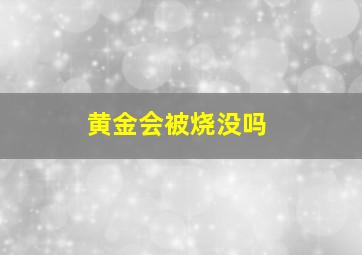 黄金会被烧没吗